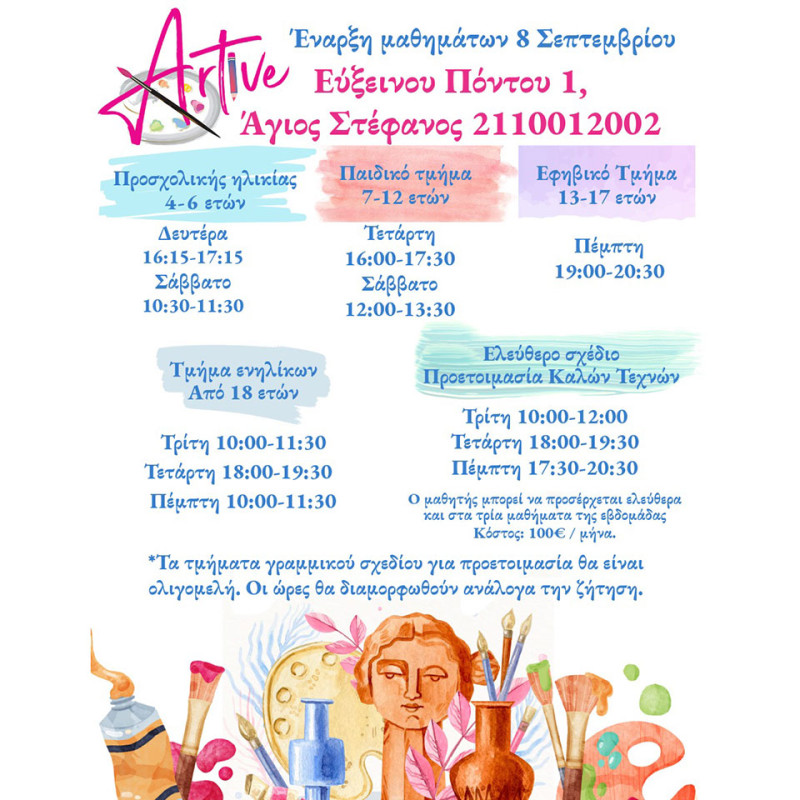 Artive

Έναρξη μαθημάτων 8 Σεπτεμβρίου

Εύξεινου Πόντου 1,
Άγιος Στέφανος 2110012002

Προσχολικής ηλικίας
4-6 ετών

Δευτέρα
16:15-17:15
Σάββατο
10:30-11:30

Παιδικό τμήμα
7-12 ετών

Τετάρτη
16:00-17:30
Σάββατο
12:00-13:30

Εφηβικό Τμήμα
13-17 ετών

Πέμπτη
19:00-20:30

Τμήμα ενηλίκων
Από 18 ετών

Τρίτη 10:00-11:30
Τετάρτη 18:00-19:30
Πέμπτη 10:00-11:30

Ελεύθερο σχέδιο
Προετοιμασία Καλών Τεχνών

Τρίτη 10:00-12:00
Τετάρτη 18:00-19:30
Πέμπτη 17:30-20:30

Ο μαθητής μπορεί να προσέρχεται ελεύθερα και στα τρία μαθήματα της εβδομάδας
Κόστος: 100€ / μήνα.

*Τα τμήματα γραμμικού σχεδίου για προετοιμασία θα είναι ολιγομελή. Οι ώρες θα διαμορφωθούν ανάλογα την ζήτηση.